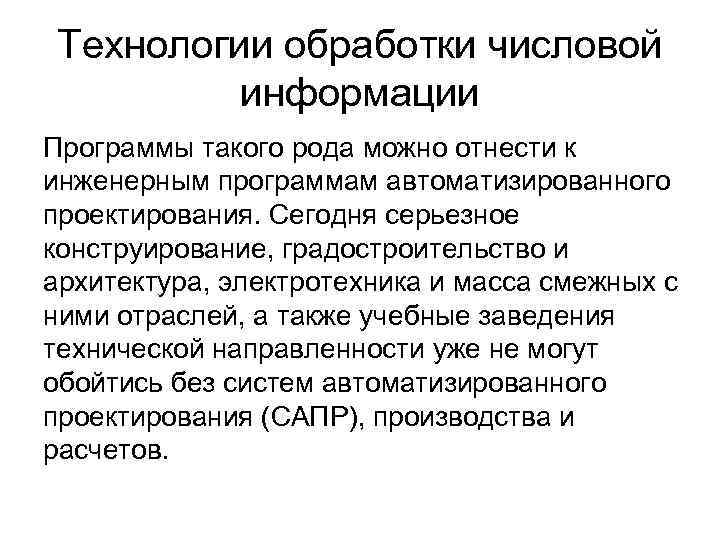 Технологии обработки числовой информации

Программы такого рода можно отнести к инженерным программам автоматизированного проектирования. Сегодня серьезное конструирование, градостроительство и архитектура, электротехника и масса смежных с ними отраслей, а также учебные заведения технической направленности уже не могут обойтись без систем автоматизированного проектирования (САПР), производства и расчетов.